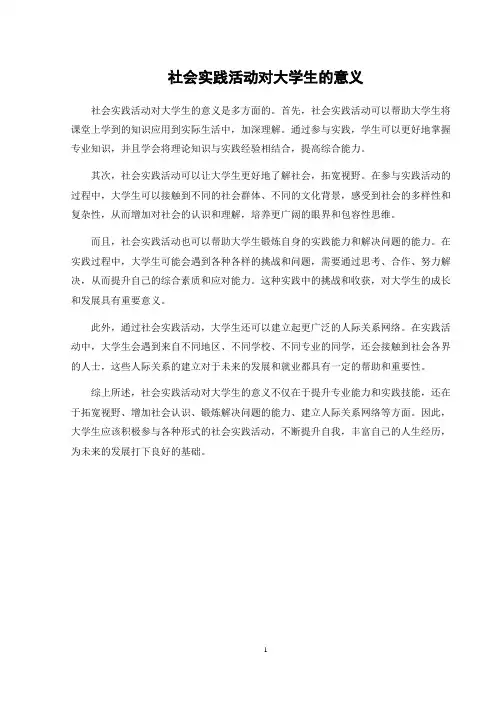 社会实践活动对大学生的意义

社会实践活动对大学生的意义是多方面的。首先，社会实践活动可以帮助大学生将课堂上学到的知识应用到实际生活中，加深理解。通过参与实践，学生可以更好地掌握专业知识，并且学会将理论知识与实践经验相结合，提高综合能力。

其次，社会实践活动可以让大学生更好地了解社会，拓宽视野。在参与实践活动的过程中，大学生可以接触到不同的社会群体、不同的文化背景，感受到社会的多样性和复杂性，从而增加对社会的认识和理解，培养更广阔的眼界和包容性思维。

而且，社会实践活动也可以帮助大学生锻炼自身的实践能力和解决问题的能力。在实践过程中，大学生可能会遇到各种各样的挑战和问题，需要通过思考、合作、努力解决，从而提升自己的综合素质和应对能力。这种实践中的挑战和收获，对大学生的成长和发展具有重要意义。

此外，通过社会实践活动，大学生还可以建立起更广泛的人际关系网络。在实践活动中，大学生会遇到来自不同地区、不同学校、不同专业的同学，还会接触到社会各界的人士，这些人际关系的建立对于未来的发展和就业都具有一定的帮助和重要性。

综上所述，社会实践活动对大学生的意义不仅在于提升专业能力和实践技能，还在于拓宽视野、增加社会认识、锻炼解决问题的能力、建立人际关系网络等方面。因此，大学生应该积极参与各种形式的社会实践活动，不断提升自我，丰富自己的人生经历，为未来的发展打下良好的基础。

1